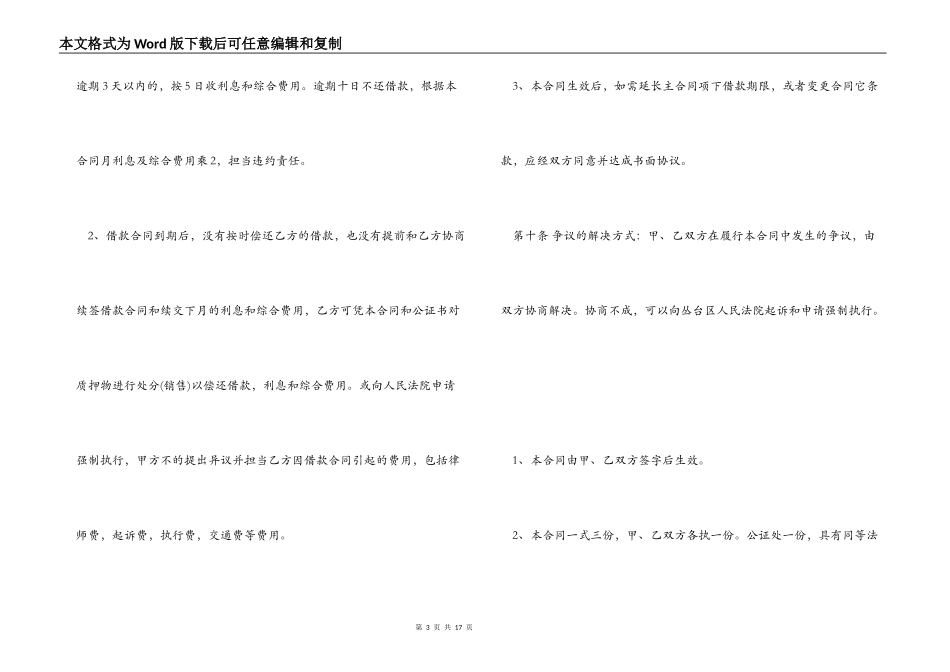 本文格式为Word版下载后可任意编辑和复制

逾期3天以内的，按5日收利息和综合费用。逾期十日不还借款，根据本合同月利息及综合费用乘2，担当违约责任。

2、借款合同到期后，没有按时偿还乙方的借款，也没有提前和乙方协商续签借款合同和续交下月的利息和综合费用，乙方可凭本合同和公证书对质押物进行处分(销售)以偿还借款，利息和综合费用。或向人民法院申请强制执行，甲方不的提出异议并担当乙方因借款合同引起的费用，包括律师费，起诉费，执行费，交通费等费用。

3、本合同生效后，如需延长主合同项下借款期限，或者变更合同它条款，应经双方同意并达成书面协议。

第十条 争议的解决方式：甲、乙双方在履行本合同中发生的争议，由双方协商解决。协商不成，可以向丛台区人民法院起诉和申请强制执行。

1、本合同由甲、乙双方签字后生效。

2、本合同一式三份，甲、乙双方各执一份。公证处一份，具有同等法

第 3 页 共 17 页